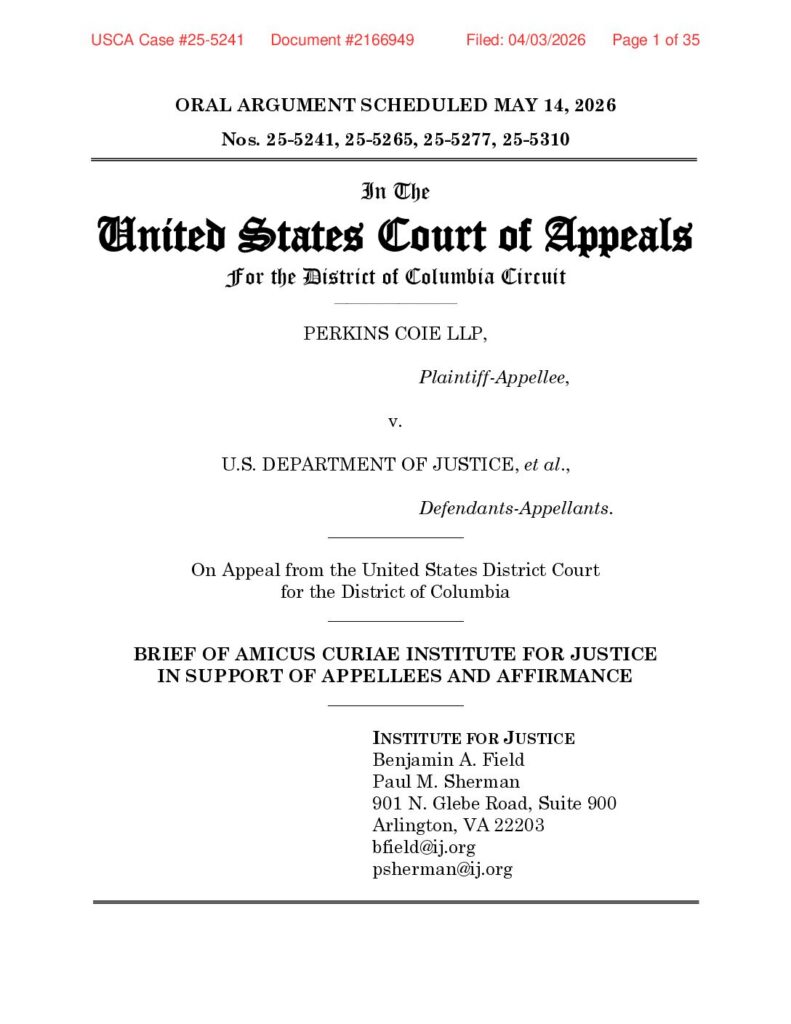 USCA Case #25-5241 Document #2166949 Filed: 04/03/2026 Page 1 of 35

ORAL ARGUMENT SCHEDULED MAY 14, 2026

Nos. 25-5241, 25-5265, 25-5277, 25-5310

In The

United States Court of Appeals

For the District of Columbia Circuit

PERKINS COIE LLP,

Plaintiff-Appellee,

v.

U.S. DEPARTMENT OF JUSTICE, et al.,

Defendants-Appellants.

On Appeal from the United States District Court for the District of Columbia

BRIEF OF AMICUS CURIAE INSTITUTE FOR JUSTICE IN SUPPORT OF APPELLEES AND AFFIRMANCE

INSTITUTE FOR JUSTICE
Benjamin A. Field
Paul M. Sherman
901 N. Glebe Road, Suite 900
Arlington, VA 22203
bfield@ij.org
psherman@ij.org